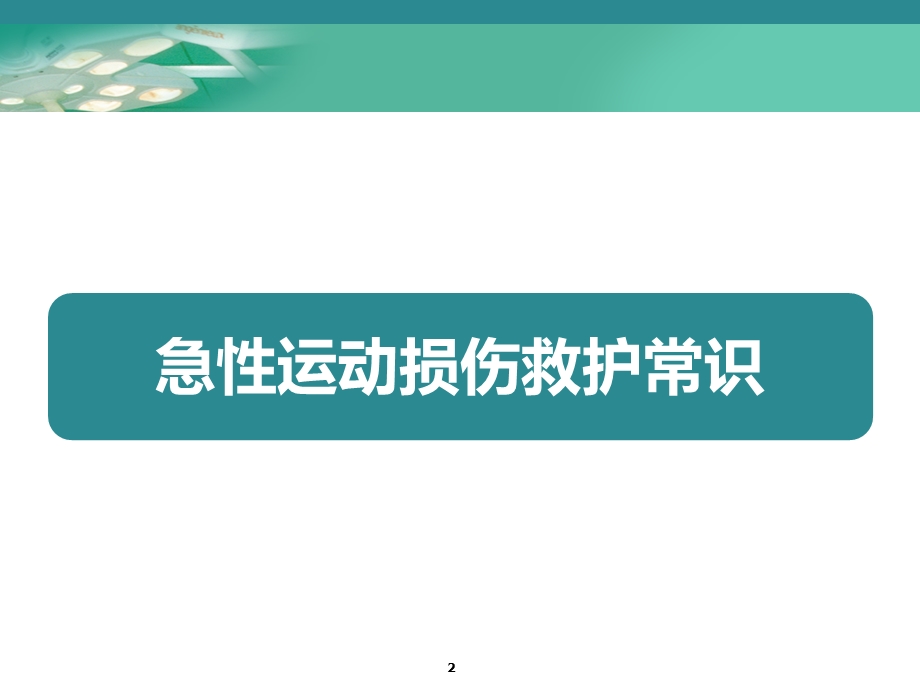 急性运动损伤救护常识

2